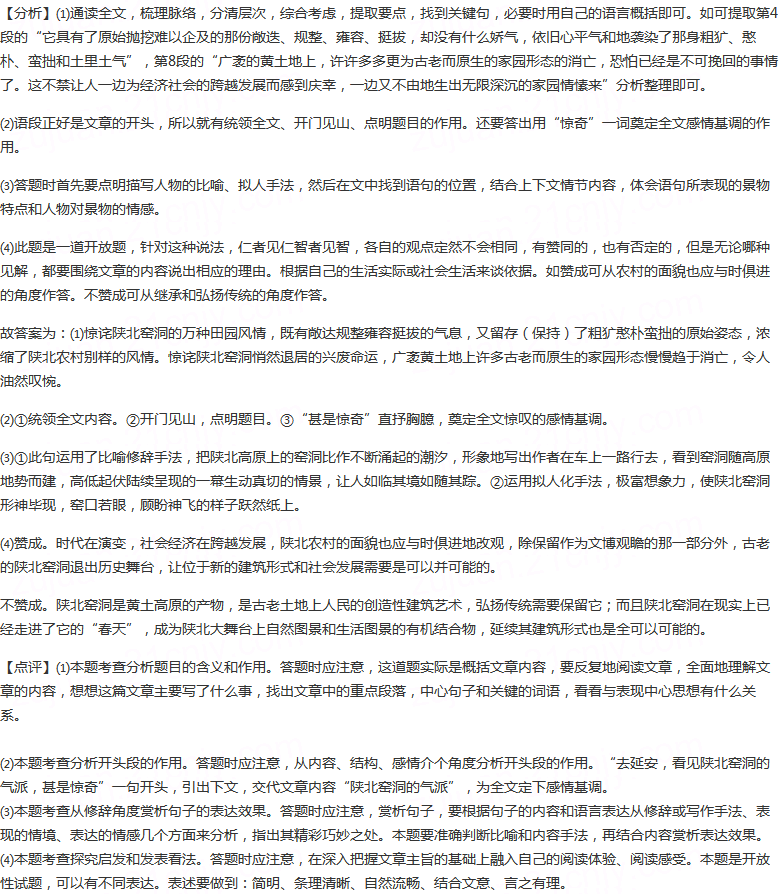 【分析】(1)通读全文，梳理脉络，分清层次，综合考虑，提取要点，找到关键句，必要时用自己的语言概括即可。如可提取第4段的“它具有了原始抛挖难以企及的那份敞迭、规整、雍容、挺拔，却没有什么娇气，依旧心平气和地袭染了那身粗犷、憨朴、蛮拙和土里土气”，第8段的“广袤的黄土地上，许许多多更为古老而原生的家园形态的消亡，恐怕已经是不可挽回的事情了。这不禁让人一边为经济社会的跨越发展而感到庆幸，一边又不由地生出无限深沉的家园情愫来”分析整理即可。

(2)语段正好是文章的开头，所以就有统领全文、开门见山、点明题目的作用。还要答出用“惊奇”一词奠定全文感情基调的作用。

(3)答题时首先要点明描写人物的比喻、拟人手法，然后在文中找到语句的位置，结合上下文情节内容，体会语句所表现的景物特点和人物对景物的情感。

(4)此题是一道开放题，针对这种说法，仁者见仁智者见智，各自的观点定然不会相同，有赞同的，也有否定的，但是无论哪种见解，都要围绕文章的内容说出相应的理由。根据自己的生活实际或社会生活来谈依据。如赞成可从农村的面貌也应与时俱进的角度作答。不赞成可从继承和弘扬传统的角度作答。

故答案为：(1)惊诧陕北窑洞的万种田园风情，既有敞达规整雍容挺拔的气息，又留存（保持）了粗犷憨朴蛮拙的原始姿态，浓缩了陕北农村别样的风情。惊诧陕北窑洞悄然退居的兴废命运，广袤黄土地上许多古老而原生的家园形态慢慢趋于消亡，令人油然叹惋。

(2)①统领全文内容。②开门见山，点明题目。③“甚是惊奇”直抒胸臆，奠定全文惊叹的感情基调。

(3)①此句运用了比喻修辞手法，把陕北高原上的窑洞比作不断涌起的潮汐，形象地写出作者在车上一路行去，看到窑洞随高原地势而建，高低起伏陆续呈现的一幕生动真切的情景，让人如临其境如随其踪。②运用拟人化手法，极富想象力，使陕北窑洞形神毕现，窑口若眼，顾盼神飞的样子跃然纸上。

(4)赞成。时代在演变，社会经济在跨越发展，陕北农村的面貌也应与时俱进地改观，除保留作为文博观瞻的那一部分外，古老的陕北窑洞退出历史舞台，让位于新的建筑形式和社会发展需要是可以并可能的。

不赞成。陕北窑洞是黄土高原的产物，是古老土地上人民的创造性建筑艺术，弘扬传统需要保留它；而且陕北窑洞在现实上已经走进了它的“春天”，成为陕北大舞台上自然图景和生活图景的有机结合物，延续其建筑形式也是全可以可能的。

【点评】(1)本题考查分析题目的含义和作用。答题时应注意，这道题实际是概括文章内容，要反复地阅读文章，全面地理解文章的内容，想想这篇文章主要写了什么事，找出文章中的重点段落，中心句子和关键的词语，看看与表现中心思想有什么关系。

(2)本题考查分析开头段的作用。答题时应注意，从内容、结构、感情介个角度分析开头段的作用。“去延安，看见陕北窑洞的气派，甚是惊奇”一句开头，引出下文，交代文章内容“陕北窑洞的气派”，为全文定下感情基调。
(3)本题考查从修辞角度赏析句子的表达效果。答题时应注意，赏析句子，要根据句子的内容和语言表达从修辞或写作手法、表现的情境、表达的情感几个方面来分析，指出其精彩巧妙之处。本题要准确判断比喻和内容手法，再结合内容赏析表达效果。
(4)本题考查探究启发和发表看法。答题时应注意，在深入把握文章主旨的基础上融入自己的阅读体验、阅读感受。本题是开放性试题，可以有不同表达。表述要做到：简明、条理清晰、自然流畅、结合文意、言之有理。